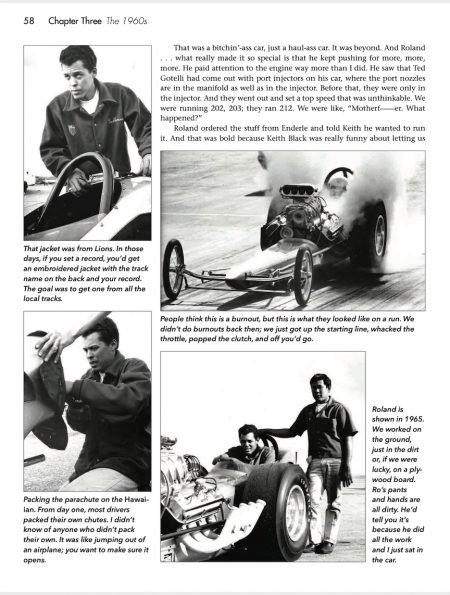 58 Chapter Three The 1960s

That was a bitchin'-ass car, just a haul-ass car. It was beyond. And Roland . . . what really made it so special is that he kept pushing for more, more, more. He paid attention to the engine way more than I did. He saw that Ted Gotelli had come out with port injectors on his car, where the port nozzles are in the manifold as well as in the injector. Before that, they were only in the injector. And they went out and set a top speed that was unthinkable. We were running 202, 203; they ran 212. We were like, "Motherf——er. What happened?"

Roland ordered the stuff from Enderle and told Keith he wanted to run it. And that was bold because Keith Black was really funny about letting us

That jacket was from Lions. In those days, if you set a record, you'd get an embroidered jacket with the track name on the back and your record. The goal was to get one from all the local tracks.

People think this is a burnout, but this is what they looked like on a run. We didn't do burnouts back then; we just got up the starting line, whacked the throttle, popped the clutch, and off you'd go.

Packing the parachute on the Hawaiian. From day one, most drivers packed their own chutes. I didn't know of anyone who didn't pack their own. It was like jumping out of an airplane; you want to make sure it opens.

Roland is shown in 1965. We worked on the ground, just in the dirt or, if we were lucky, on a plywood board. Ro's pants and hands are all dirty. He'd tell you it's because he did all the work and I just sat in the car.